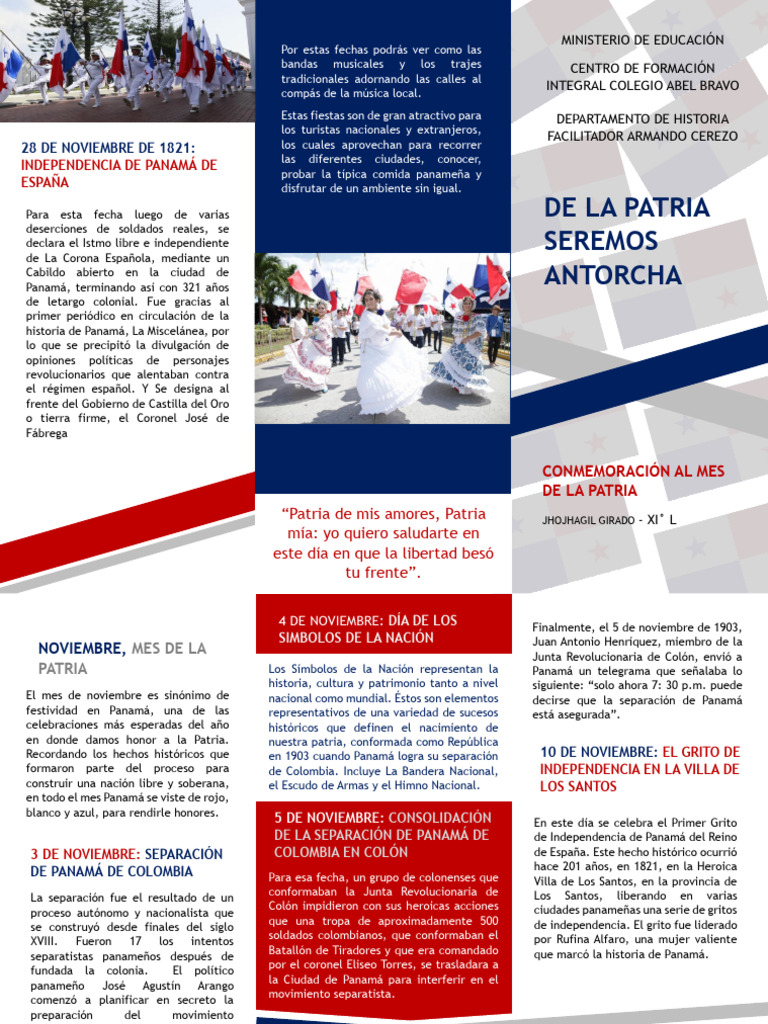 28 DE NOVIEMBRE DE 1821: INDEPENDENCIA DE PANAMÁ DE ESPAÑA

Para esta fecha luego de varias deserciones de soldados reales, se declara el Istmo libre e independiente de La Corona Española, mediante un Cabildo abierto en la ciudad de Panamá, terminando así con 321 años de letargo colonial. Fue gracias al primer periódico en circulación de la historia de Panamá, La Miscelánea, por lo que se precipitó la divulgación de opiniones políticas de personajes revolucionarios que alentaban contra el régimen español. Y Se designa al frente del Gobierno de Castilla del Oro o tierra firme, el Coronel José de Fábrega

Por estas fechas podrás ver como las bandas musicales y los trajes tradicionales adornando las calles al compás de la música local.

Estas fiestas son de gran atractivo para los turistas nacionales y extranjeros, los cuales aprovechan para recorrer las diferentes ciudades, conocer, probar la típica comida panameña y disfrutar de un ambiente sin igual.

"Patria de mis amores, Patria mía: yo quiero saludarte en este día en que la libertad besó tu frente".

MINISTERIO DE EDUCACIÓN

CENTRO DE FORMACIÓN INTEGRAL COLEGIO ABEL BRAVO

DEPARTAMENTO DE HISTORIA FACILITADOR ARMANDO CEREZO

DE LA PATRIA SEREMOS ANTORCHA

CONMEMORACIÓN AL MES DE LA PATRIA

JHOJHAGIL GIRADO - XI° L

NOVIEMBRE, MES DE LA PATRIA

El mes de noviembre es sinónimo de festividad en Panamá, una de las celebraciones más esperadas del año en donde damos honor a la Patria. Recordando los hechos históricos que formaron parte del proceso para construir una nación libre y soberana, en todo el mes Panamá se viste de rojo, blanco y azul, para rendirle honores.

3 DE NOVIEMBRE: SEPARACIÓN DE PANAMÁ DE COLOMBIA

La separación fue el resultado de un proceso autónomo y nacionalista que se construyó desde finales del siglo XVIII. Fueron 17 los intentos separatistas panameños después de fundada la colonia. El político panameño José Agustín Arango comenzó a planificar en secreto la preparación del movimiento

4 DE NOVIEMBRE: DÍA DE LOS SIMBOLOS DE LA NACIÓN

Los Símbolos de la Nación representan la historia, cultura y patrimonio tanto a nivel nacional como mundial. Éstos son elementos representativos de una variedad de sucesos históricos que definen el nacimiento de nuestra patria, conformada como República en 1903 cuando Panamá logra su separación de Colombia. Incluye La Bandera Nacional, el Escudo de Armas y el Himno Nacional.

5 DE NOVIEMBRE: CONSOLIDACIÓN DE LA SEPARACIÓN DE PANAMÁ DE COLOMBIA EN COLÓN

Para esa fecha, un grupo de colonenses que conformaban la Junta Revolucionaria de Colón impidieron con sus heroicas acciones que una tropa de aproximadamente 500 soldados colombianos, que conformaban el Batallón de Tiradores y que era comandado por el coronel Eliseo Torres, se trasladara a la Ciudad de Panamá para interferir en el movimiento separatista.

Finalmente, el 5 de noviembre de 1903, Juan Antonio Henríquez, miembro de la Junta Revolucionaria de Colón, envió a Panamá un telegrama que señalaba lo siguiente: "solo ahora 7: 30 p.m. puede decirse que la separación de Panamá está asegurada".

10 DE NOVIEMBRE: EL GRITO DE INDEPENDENCIA EN LA VILLA DE LOS SANTOS

En este día se celebra el Primer Grito de Independencia de Panamá del Reino de España. Este hecho histórico ocurrió hace 201 años, en 1821, en la Heroica Villa de Los Santos, en la provincia de Los Santos, liberando en varias ciudades panameñas una serie de gritos de independencia. El grito fue liderado por Rufina Alfaro, una mujer valiente que marcó la historia de Panamá.